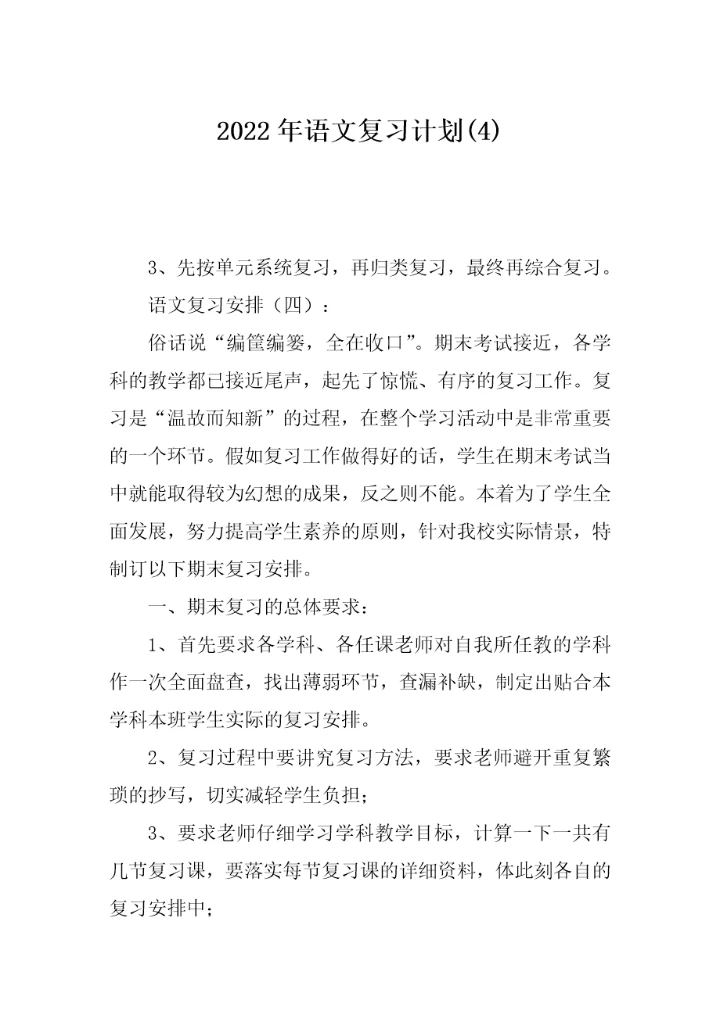 2022年语文复习计划(4)

3、先按单元系统复习，再归类复习，最终再综合复习。

语文复习安排（四）：

俗话说“编筐编篓，全在收口”。期末考试接近，各学科的教学都已接近尾声，起先了惊慌、有序的复习工作。复习是“温故而知新”的过程，在整个学习活动中是非常重要的一个环节。假如复习工作做得好的话，学生在期末考试当中就能取得较为幻想的成果，反之则不能。本着为了学生全面发展，努力提高学生素养的原则，针对我校实际情景，特制订以下期末复习安排。

一、期末复习的总体要求：

1、首先要求各学科、各任课老师对自我所任教的学科作一次全面盘查，找出薄弱环节，查漏补缺，制定出贴合本学科本班学生实际的复习安排。

2、复习过程中要讲究复习方法，要求老师避开重复繁琐的抄写，切实减轻学生负担；

3、要求老师仔细学习学科教学目标，计算一下一共有几节复习课，要落实每节复习课的详细资料，体此刻各自的复习安排中；